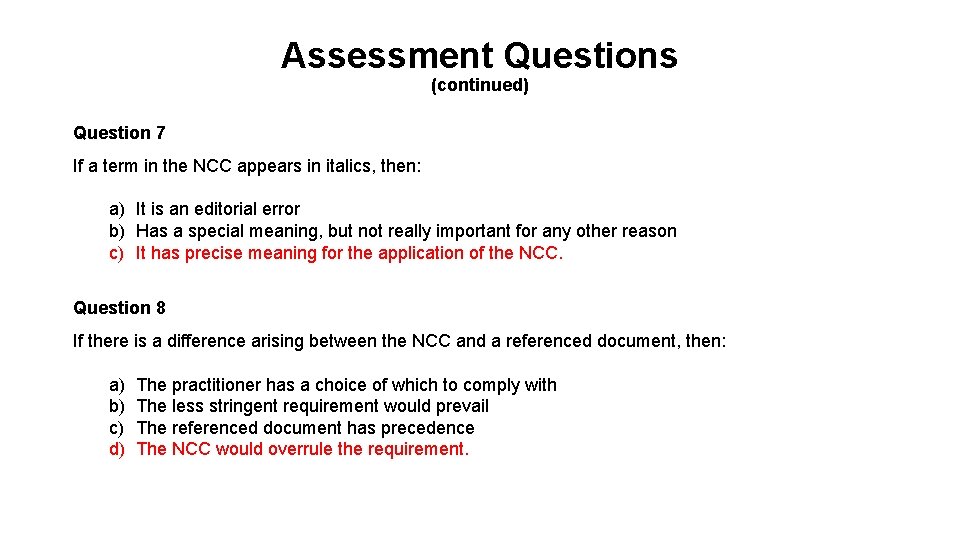 Assessment Questions
(continued)

Question 7

If a term in the NCC appears in italics, then:

a) It is an editorial error
b) Has a special meaning, but not really important for any other reason
c) It has precise meaning for the application of the NCC.

Question 8

If there is a difference arising between the NCC and a referenced document, then:

a) The practitioner has a choice of which to comply with
b) The less stringent requirement would prevail
c) The referenced document has precedence
d) The NCC would overrule the requirement.